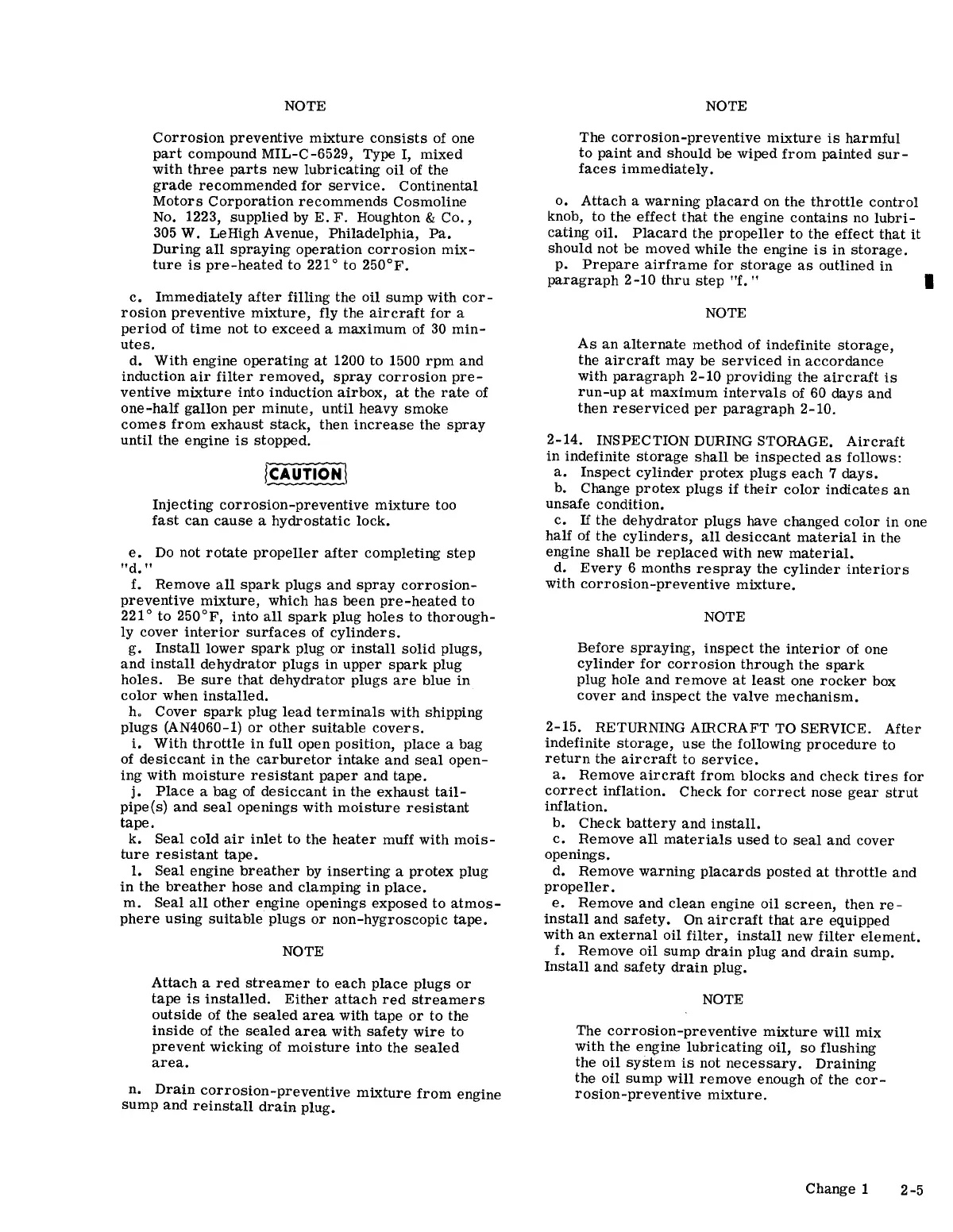 NOTE

Corrosion preventive mixture consists of one part compound MIL-C-6529, Type I, mixed with three parts new lubricating oil of the grade recommended for service. Continental Motors Corporation recommends Cosmoline No. 1223, supplied by E. F. Houghton & Co., 305 W. LeHigh Avenue, Philadelphia, Pa. During all spraying operation corrosion mixture is pre-heated to 221° to 250°F.

c. Immediately after filling the oil sump with corrosion preventive mixture, fly the aircraft for a period of time not to exceed a maximum of 30 minutes.
d. With engine operating at 1200 to 1500 rpm and induction air filter removed, spray corrosion preventive mixture into induction airbox, at the rate of one-half gallon per minute, until heavy smoke comes from exhaust stack, then increase the spray until the engine is stopped.

CAUTION

Injecting corrosion-preventive mixture too fast can cause a hydrostatic lock.

e. Do not rotate propeller after completing step "d."
f. Remove all spark plugs and spray corrosion-preventive mixture, which has been pre-heated to 221° to 250°F, into all spark plug holes to thoroughly cover interior surfaces of cylinders.
g. Install lower spark plug or install solid plugs, and install dehydrator plugs in upper spark plug holes. Be sure that dehydrator plugs are blue in color when installed.
h. Cover spark plug lead terminals with shipping plugs (AN4060-1) or other suitable covers.
i. With throttle in full open position, place a bag of desiccant in the carburetor intake and seal opening with moisture resistant paper and tape.
j. Place a bag of desiccant in the exhaust tailpipe(s) and seal openings with moisture resistant tape.
k. Seal cold air inlet to the heater muff with moisture resistant tape.
l. Seal engine breather by inserting a protex plug in the breather hose and clamping in place.
m. Seal all other engine openings exposed to atmosphere using suitable plugs or non-hygroscopic tape.

NOTE

Attach a red streamer to each place plugs or tape is installed. Either attach red streamers outside of the sealed area with tape or to the inside of the sealed area with safety wire to prevent wicking of moisture into the sealed area.

n. Drain corrosion-preventive mixture from engine sump and reinstall drain plug.

NOTE

The corrosion-preventive mixture is harmful to paint and should be wiped from painted surfaces immediately.

o. Attach a warning placard on the throttle control knob, to the effect that the engine contains no lubricating oil. Placard the propeller to the effect that it should not be moved while the engine is in storage.
p. Prepare airframe for storage as outlined in paragraph 2-10 thru step "f."

NOTE

As an alternate method of indefinite storage, the aircraft may be serviced in accordance with paragraph 2-10 providing the aircraft is run-up at maximum intervals of 60 days and then reserviced per paragraph 2-10.

2-14. INSPECTION DURING STORAGE. Aircraft in indefinite storage shall be inspected as follows:
a. Inspect cylinder protex plugs each 7 days.
b. Change protex plugs if their color indicates an unsafe condition.
c. If the dehydrator plugs have changed color in one half of the cylinders, all desiccant material in the engine shall be replaced with new material.
d. Every 6 months respray the cylinder interiors with corrosion-preventive mixture.

NOTE

Before spraying, inspect the interior of one cylinder for corrosion through the spark plug hole and remove at least one rocker box cover and inspect the valve mechanism.

2-15. RETURNING AIRCRAFT TO SERVICE. After indefinite storage, use the following procedure to return the aircraft to service.
a. Remove aircraft from blocks and check tires for correct inflation. Check for correct nose gear strut inflation.
b. Check battery and install.
c. Remove all materials used to seal and cover openings.
d. Remove warning placards posted at throttle and propeller.
e. Remove and clean engine oil screen, then reinstall and safety. On aircraft that are equipped with an external oil filter, install new filter element.
f. Remove oil sump drain plug and drain sump. Install and safety drain plug.

NOTE

The corrosion-preventive mixture will mix with the engine lubricating oil, so flushing the oil system is not necessary. Draining the oil sump will remove enough of the corrosion-preventive mixture.

Change 1 2-5